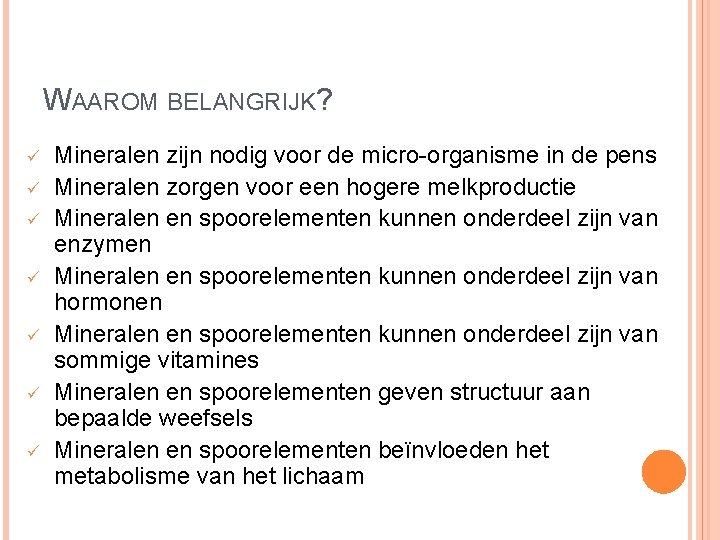 WAAROM BELANGRIJK?

✓ Mineralen zijn nodig voor de micro-organisme in de pens
✓ Mineralen zorgen voor een hogere melkproductie
✓ Mineralen en spoorelementen kunnen onderdeel zijn van enzymen
✓ Mineralen en spoorelementen kunnen onderdeel zijn van hormonen
✓ Mineralen en spoorelementen kunnen onderdeel zijn van sommige vitamines
✓ Mineralen en spoorelementen geven structuur aan bepaalde weefsels
✓ Mineralen en spoorelementen beïnvloeden het metabolisme van het lichaam